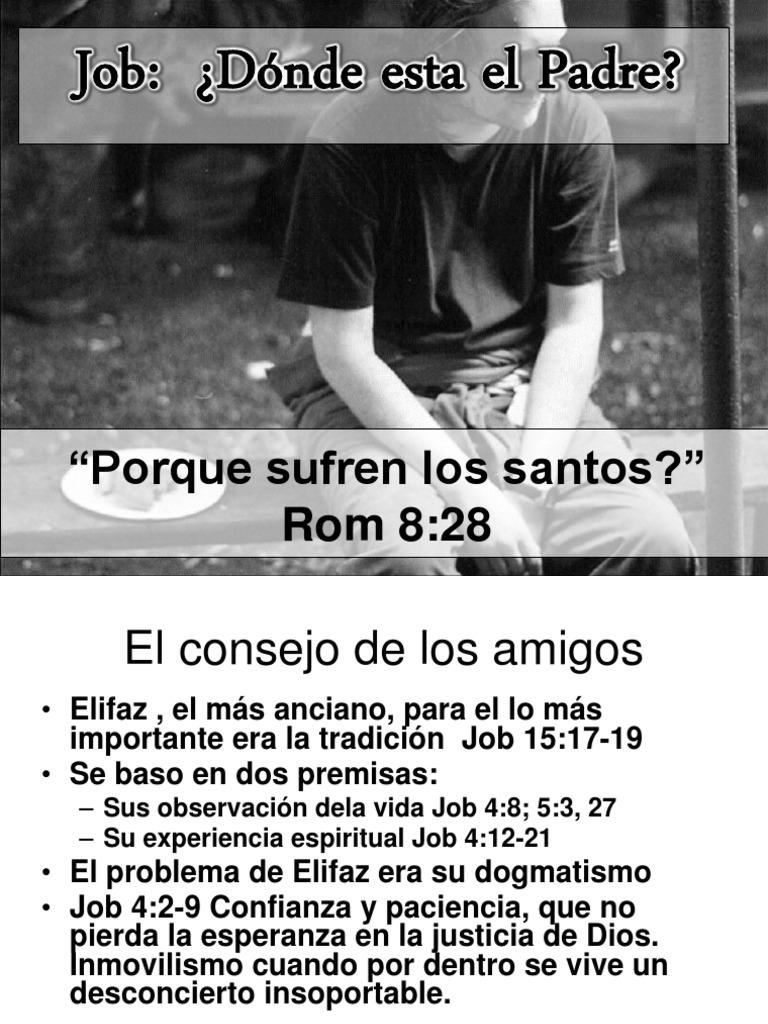 Job: ¿Dónde esta el Padre?

“Porque sufren los santos?”
Rom 8:28

El consejo de los amigos

• Elifaz , el más anciano, para el lo más importante era la tradición Job 15:17-19
• Se baso en dos premisas:
– Sus observación dela vida Job 4:8; 5:3, 27
– Su experiencia espiritual Job 4:12-21
• El problema de Elifaz era su dogmatismo
• Job 4:2-9 Confianza y paciencia, que no pierda la esperanza en la justicia de Dios. Inmovilismo cuando por dentro se vive un desconcierto insoportable.